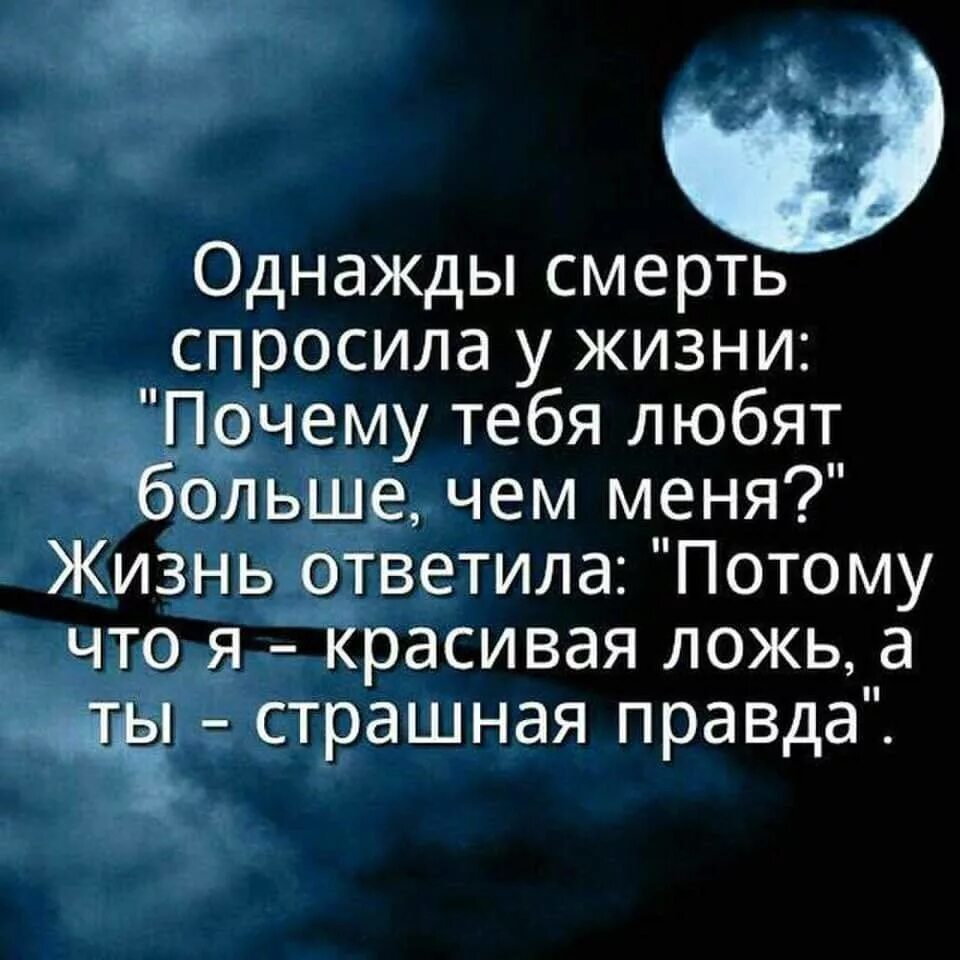 Однажды смерть спросила у жизни: "Почему тебя любят больше, чем меня?" Жизнь ответила: "Потому что я - красивая ложь, а ты - страшная правда".